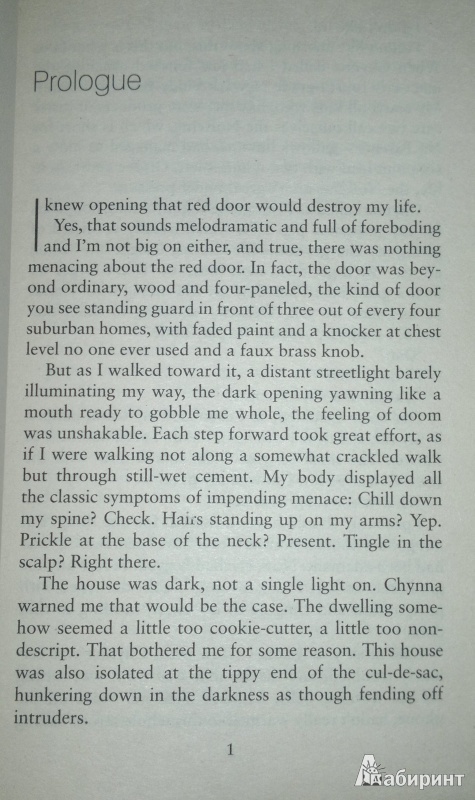 Prologue

I knew opening that red door would destroy my life.

Yes, that sounds melodramatic and full of foreboding and I'm not big on either, and true, there was nothing menacing about the red door. In fact, the door was beyond ordinary, wood and four-paneled, the kind of door you see standing guard in front of three out of every four suburban homes, with faded paint and a knocker at chest level no one ever used and a faux brass knob.

But as I walked toward it, a distant streetlight barely illuminating my way, the dark opening yawning like a mouth ready to gobble me whole, the feeling of doom was unshakable. Each step forward took great effort, as if I were walking not along a somewhat crackled walk but through still-wet cement. My body displayed all the classic symptoms of impending menace: Chill down my spine? Check. Hairs standing up on my arms? Yep. Prickle at the base of the neck? Present. Tingle in the scalp? Right there.

The house was dark, not a single light on. Chynna warned me that would be the case. The dwelling somehow seemed a little too cookie-cutter, a little too nondescript. That bothered me for some reason. This house was also isolated at the tippy end of the cul-de-sac, hunkering down in the darkness as though fending off intruders.

1

Лабиринт